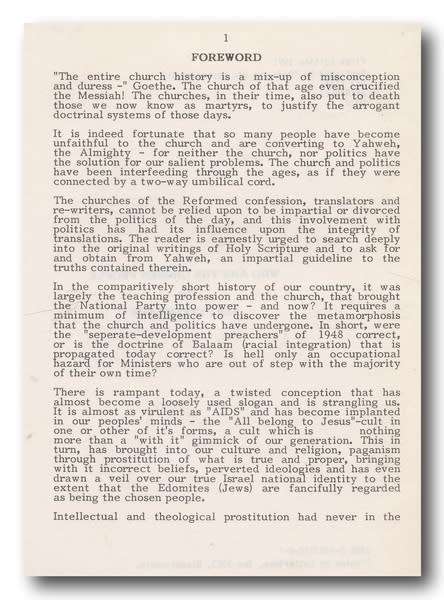 1

FOREWORD

"The entire church history is a mix-up of misconception and duress -" Goethe. The church of that age even crucified the Messiah! The churches, in their time, also put to death those we now know as martyrs, to justify the arrogant doctrinal systems of those days.

It is indeed fortunate that so many people have become unfaithful to the church and are converting to Yahweh, the Almighty - for neither the church, nor politics have the solution for our salient problems. The church and politics have been interfeeding through the ages, as if they were connected by a two-way umbilical cord.

The churches of the Reformed confession, translators and re-writers, cannot be relied upon to be impartial or divorced from the politics of the day, and this involvement with politics has had its influence upon the integrity of translations. The reader is earnestly urged to search deeply into the original writings of Holy Scripture and to ask for and obtain from Yahweh, an impartial guideline to the truths contained therein.

In the comparitively short history of our country, it was largely the teaching profession and the church, that brought the National Party into power - and now? It requires a minimum of intelligence to discover the metamorphosis that the church and politics have undergone. In short, were the "seperate-development preachers" of 1948 correct, or is the doctrine of Balaam (racial integration) that is propagated today correct? Is hell only an occupational hazard for Ministers who are out of step with the majority of their own time?

There is rampant today, a twisted conception that has almost become a loosely used slogan and is strangling us. It is almost as virulent as "AIDS" and has become implanted in our peoples' minds - the "All belong to Jesus"-cult in one or other of it's forms, a cult which is nothing more than a "with it" gimmick of our generation. This in turn, has brought into our culture and religion, paganism through prostitution of what is true and proper, bringing with it incorrect beliefs, perverted ideologies and has even drawn a veil over our true Israel national identity to the extent that the Edomites (Jews) are fancifully regarded as being the chosen people.

Intellectual and theological prostitution had never in the